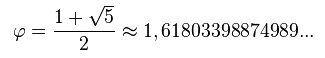 $\varphi = \frac{1+\sqrt{5}}{2} \approx 1,61803398874989...$